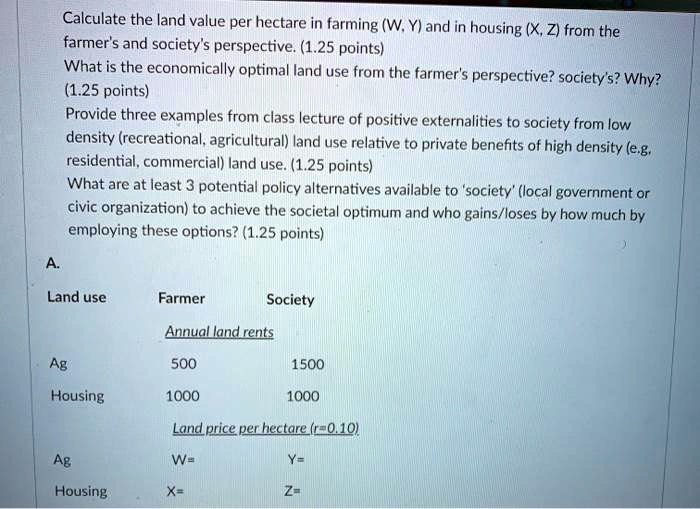 Calculate the land value per hectare in farming (W, Y) and in housing (X, Z) from the farmer's and society's perspective. (1.25 points)
What is the economically optimal land use from the farmer's perspective? society's? Why? (1.25 points)
Provide three examples from class lecture of positive externalities to society from low density (recreational, agricultural) land use relative to private benefits of high density (e.g. residential, commercial) land use. (1.25 points)
What are at least 3 potential policy alternatives available to 'society' (local government or civic organization) to achieve the societal optimum and who gains/loses by how much by employing these options? (1.25 points)

A.

| Land use | Farmer | Society |
|---|---|---|
| | Annual land rents | |
| Ag | 500 | 1500 |
| Housing | 1000 | 1000 |
| | Land price per hectare (r=0.10) | |
| Ag | W= | Y= |
| Housing | X= | Z= |